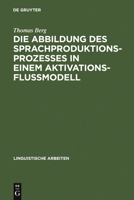 DE GRUYTER

Thomas Berg

DIE ABBILDUNG DES SPRACHPRODUKTIONS-PROZESSES IN EINEM AKTIVATIONS-FLUSSMODELL

LINGUISTISCHE ARBEITEN

DE G